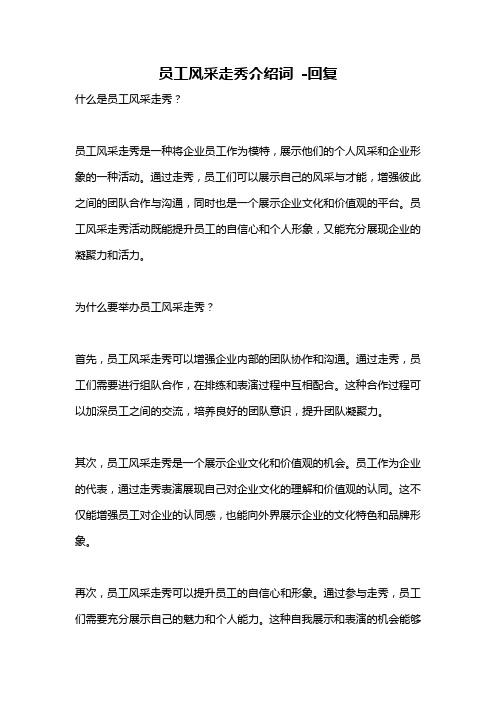 员工风采走秀介绍词 -回复

什么是员工风采走秀？

员工风采走秀是一种将企业员工作为模特，展示他们的个人风采和企业形象的一种活动。通过走秀，员工们可以展示自己的风采与才能，增强彼此之间的团队合作与沟通，同时也是一个展示企业文化和价值观的平台。员工风采走秀活动既能提升员工的自信心和个人形象，又能充分展现企业的凝聚力和活力。

为什么要举办员工风采走秀？

首先，员工风采走秀可以增强企业内部的团队协作和沟通。通过走秀，员工们需要进行组队合作，在排练和表演过程中互相配合。这种合作过程可以加深员工之间的交流，培养良好的团队意识，提升团队凝聚力。

其次，员工风采走秀是一个展示企业文化和价值观的机会。员工作为企业的代表，通过走秀表演展现自己对企业文化的理解和价值观的认同。这不仅能增强员工对企业的认同感，也能向外界展示企业的文化特色和品牌形象。

再次，员工风采走秀可以提升员工的自信心和形象。通过参与走秀，员工们需要充分展示自己的魅力和个人能力。这种自我展示和表演的机会能够